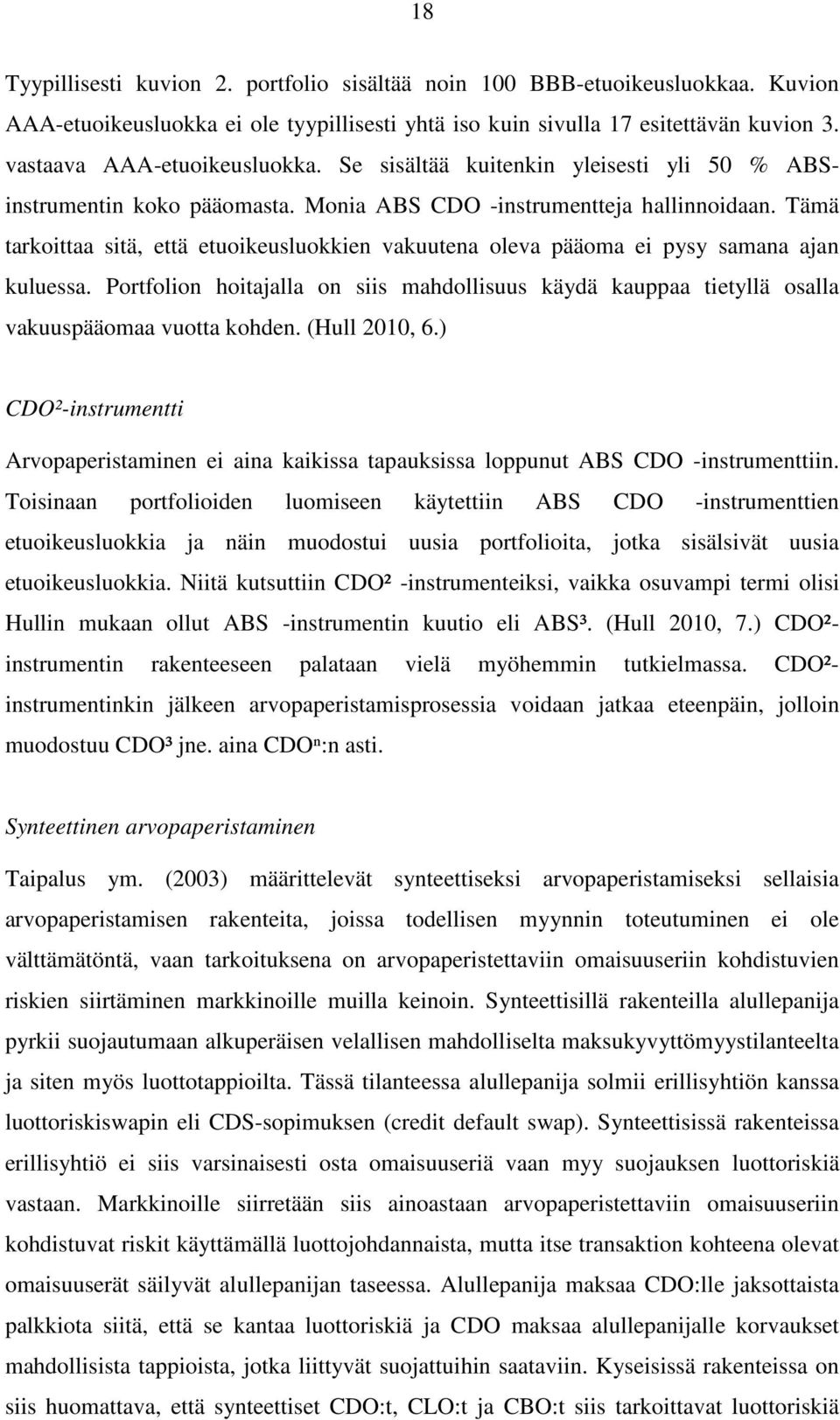 18

Tyypillisesti kuvion 2. portfolio sisältää noin 100 BBB-etuoikeusluokkaa. Kuvion AAA-etuoikeusluokka ei ole tyypillisesti yhtä iso kuin sivulla 17 esitettävän kuvion 3. vastaava AAA-etuoikeusluokka. Se sisältää kuitenkin yleisesti yli 50 % ABS-instrumentin koko pääomasta. Monia ABS CDO -instrumentteja hallinnoidaan. Tämä tarkoittaa sitä, että etuoikeusluokkien vakuutena oleva pääoma ei pysy samana ajan kuluessa. Portfolion hoitajalla on siis mahdollisuus käydä kauppaa tietyllä osalla vakuuspääomaa vuotta kohden. (Hull 2010, 6.)

CDO²-instrumentti

Arvopaperistaminen ei aina kaikissa tapauksissa loppunut ABS CDO -instrumenttiin. Toisinaan portfolioiden luomiseen käytettiin ABS CDO -instrumenttien etuoikeusluokkia ja näin muodostui uusia portfolioita, jotka sisälsivät uusia etuoikeusluokkia. Niitä kutsuttiin CDO² -instrumenteiksi, vaikka osuvampi termi olisi Hullin mukaan ollut ABS -instrumentin kuutio eli ABS³. (Hull 2010, 7.) CDO²-instrumentin rakenteeseen palataan vielä myöhemmin tutkielmassa. CDO²-instrumentinkin jälkeen arvopaperistamisprosessia voidaan jatkaa eteenpäin, jolloin muodostuu CDO³ jne. aina CDOⁿ:n asti.

Synteettinen arvopaperistaminen

Taipalus ym. (2003) määrittelevät synteettiseksi arvopaperistamiseksi sellaisia arvopaperistamisen rakenteita, joissa todellisen myynnin toteutuminen ei ole välttämätöntä, vaan tarkoituksena on arvopaperistettaviin omaisuuseriin kohdistuvien riskien siirtäminen markkinoille muilla keinoin. Synteettisillä rakenteilla alullepanija pyrkii suojautumaan alkuperäisen velallisen mahdolliselta maksukyvyttömyystilanteelta ja siten myös luottotappioilta. Tässä tilanteessa alullepanija solmii erillisyhtiön kanssa luottoriskiswapin eli CDS-sopimuksen (credit default swap). Synteettisissä rakenteissa erillisyhtiö ei siis varsinaisesti osta omaisuuseriä vaan myy suojauksen luottoriskiä vastaan. Markkinoille siirretään siis ainoastaan arvopaperistettaviin omaisuuseriin kohdistuvat riskit käyttämällä luottojohdannaista, mutta itse transaktion kohteena olevat omaisuuserät säilyvät alullepanijan taseessa. Alullepanija maksaa CDO:lle jaksottaista palkkiota siitä, että se kantaa luottoriskiä ja CDO maksaa alullepanijalle korvaukset mahdollisista tappioista, jotka liittyvät suojattuihin saataviin. Kyseisissä rakenteissa on siis huomattava, että synteettiset CDO:t, CLO:t ja CBO:t siis tarkoittavat luottoriskiä